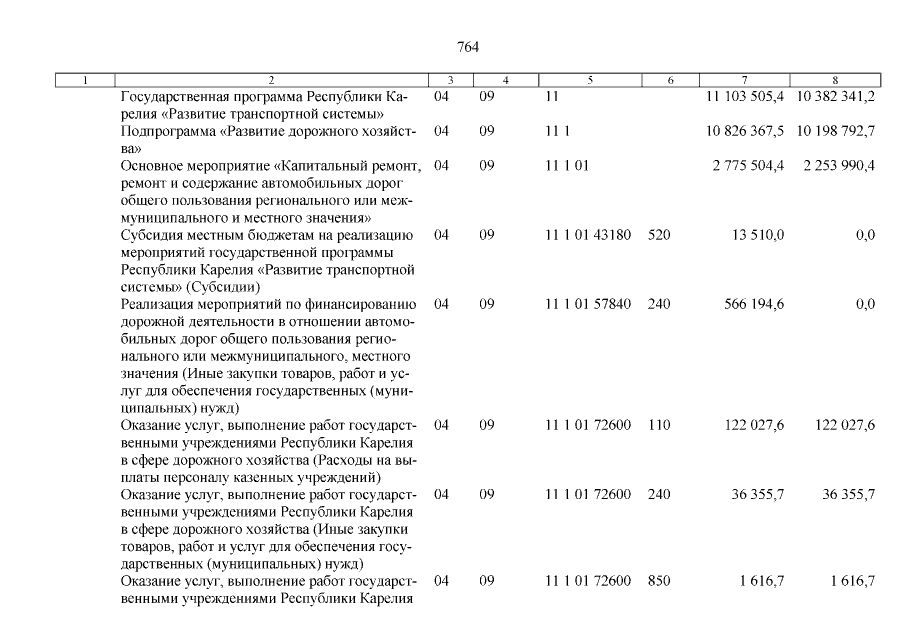 764

| 1 | 2 | 3 | 4 | 5 | 6 | 7 | 8 |
|---|---|---|---|---|---|---|---|
| | Государственная программа Республики Карелия «Развитие транспортной системы» | 04 | 09 | 11 | | 11 103 505,4 | 10 382 341,2 |
| | Подпрограмма «Развитие дорожного хозяйства» | 04 | 09 | 11 1 | | 10 826 367,5 | 10 198 792,7 |
| | Основное мероприятие «Капитальный ремонт, ремонт и содержание автомобильных дорог общего пользования регионального или межмуниципального и местного значения» | 04 | 09 | 11 1 01 | | 2 775 504,4 | 2 253 990,4 |
| | Субсидия местным бюджетам на реализацию мероприятий государственной программы Республики Карелия «Развитие транспортной системы» (Субсидии) | 04 | 09 | 11 1 01 43180 | 520 | 13 510,0 | 0,0 |
| | Реализация мероприятий по финансированию дорожной деятельности в отношении автомобильных дорог общего пользования регионального или межмуниципального, местного значения (Иные закупки товаров, работ и услуг для обеспечения государственных (муниципальных) нужд) | 04 | 09 | 11 1 01 57840 | 240 | 566 194,6 | 0,0 |
| | Оказание услуг, выполнение работ государственными учреждениями Республики Карелия в сфере дорожного хозяйства (Расходы на выплаты персоналу казенных учреждений) | 04 | 09 | 11 1 01 72600 | 110 | 122 027,6 | 122 027,6 |
| | Оказание услуг, выполнение работ государственными учреждениями Республики Карелия в сфере дорожного хозяйства (Иные закупки товаров, работ и услуг для обеспечения государственных (муниципальных) нужд) | 04 | 09 | 11 1 01 72600 | 240 | 36 355,7 | 36 355,7 |
| | Оказание услуг, выполнение работ государственными учреждениями Республики Карелия | 04 | 09 | 11 1 01 72600 | 850 | 1 616,7 | 1 616,7 |